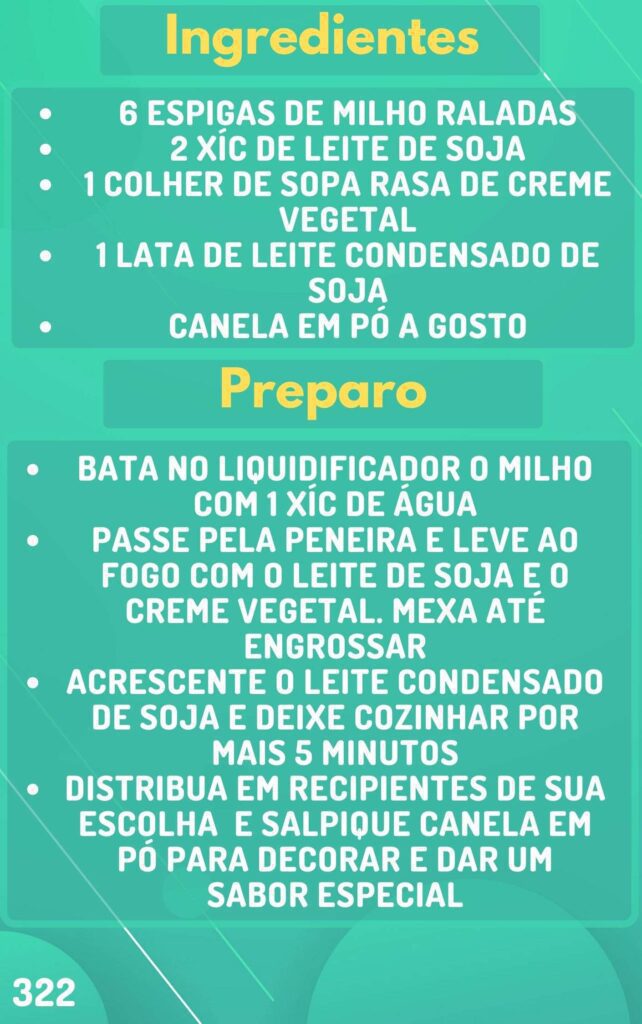 Ingredientes

• 6 ESPIGAS DE MILHO RALADAS
• 2 XÍC DE LEITE DE SOJA
• 1 COLHER DE SOPA RASA DE CREME VEGETAL
• 1 LATA DE LEITE CONDENSADO DE SOJA
• CANELA EM PÓ A GOSTO

Preparo

• BATA NO LIQUIDIFICADOR O MILHO COM 1 XÍC DE ÁGUA
• PASSE PELA PENEIRA E LEVE AO FOGO COM O LEITE DE SOJA E O CREME VEGETAL. MEXA ATÉ ENGROSSAR
• ACRESCENTE O LEITE CONDENSADO DE SOJA E DEIXE COZINHAR POR MAIS 5 MINUTOS
• DISTRIBUA EM RECIPIENTES DE SUA ESCOLHA E SALPIQUE CANELA EM PÓ PARA DECORAR E DAR UM SABOR ESPECIAL

322